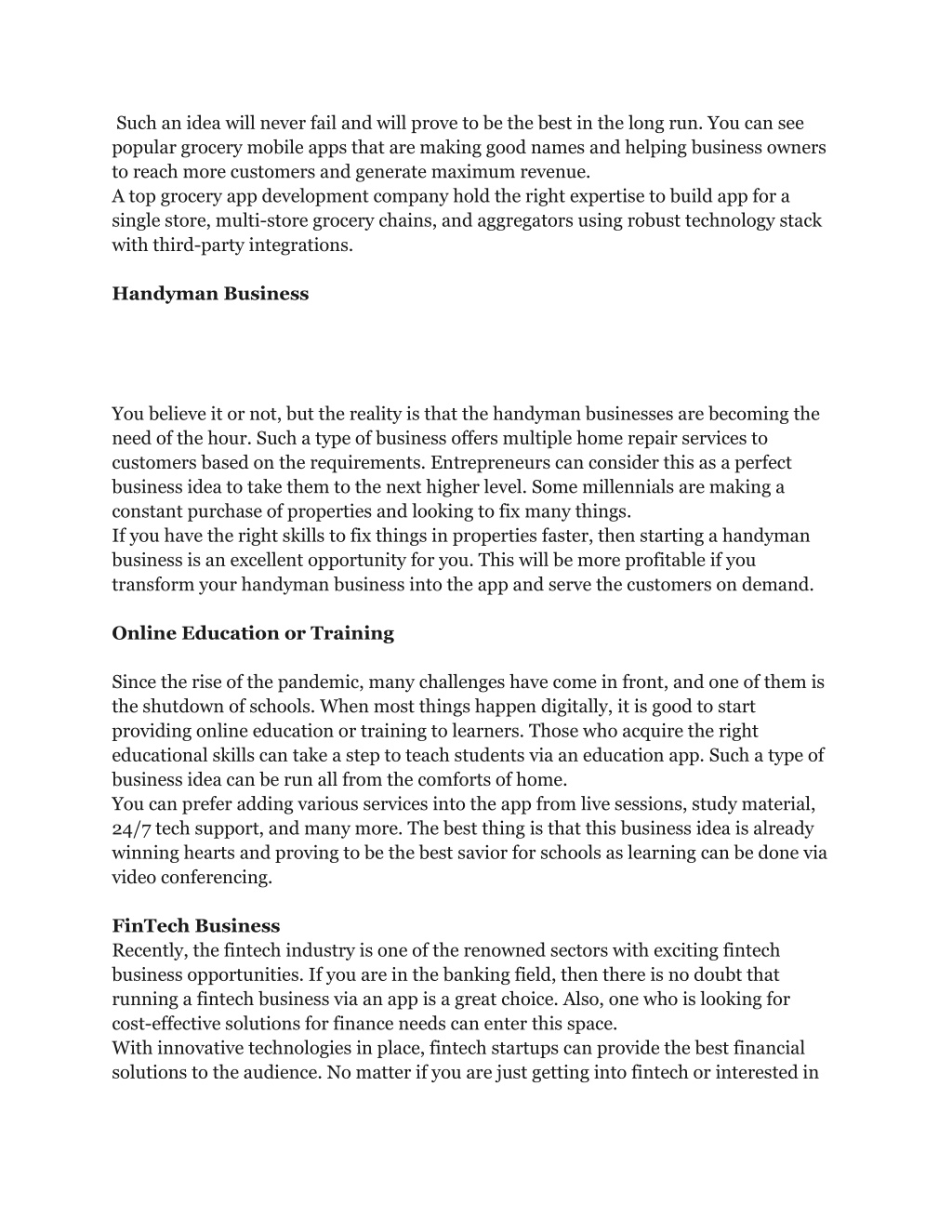 Such an idea will never fail and will prove to be the best in the long run. You can see popular grocery mobile apps that are making good names and helping business owners to reach more customers and generate maximum revenue.
A top grocery app development company hold the right expertise to build app for a single store, multi-store grocery chains, and aggregators using robust technology stack with third-party integrations.

Handyman Business

You believe it or not, but the reality is that the handyman businesses are becoming the need of the hour. Such a type of business offers multiple home repair services to customers based on the requirements. Entrepreneurs can consider this as a perfect business idea to take them to the next higher level. Some millennials are making a constant purchase of properties and looking to fix many things.
If you have the right skills to fix things in properties faster, then starting a handyman business is an excellent opportunity for you. This will be more profitable if you transform your handyman business into the app and serve the customers on demand.

Online Education or Training

Since the rise of the pandemic, many challenges have come in front, and one of them is the shutdown of schools. When most things happen digitally, it is good to start providing online education or training to learners. Those who acquire the right educational skills can take a step to teach students via an education app. Such a type of business idea can be run all from the comforts of home.
You can prefer adding various services into the app from live sessions, study material, 24/7 tech support, and many more. The best thing is that this business idea is already winning hearts and proving to be the best savior for schools as learning can be done via video conferencing.

FinTech Business
Recently, the fintech industry is one of the renowned sectors with exciting fintech business opportunities. If you are in the banking field, then there is no doubt that running a fintech business via an app is a great choice. Also, one who is looking for cost-effective solutions for finance needs can enter this space.
With innovative technologies in place, fintech startups can provide the best financial solutions to the audience. No matter if you are just getting into fintech or interested in